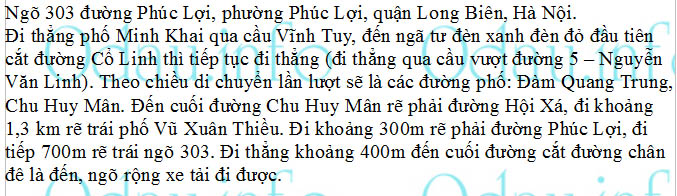 Ngõ 303 đường Phúc Lợi, phường Phúc Lợi, quận Long Biên, Hà Nội.
Đi thẳng phố Minh Khai qua cầu Vĩnh Tuy, đến ngã tư đèn xanh đèn đỏ đầu tiên cắt đường Cổ Linh thì tiếp tục đi thẳng (đi thẳng qua cầu vượt đường 5 – Nguyễn Văn Linh). Theo chiều di chuyển lần lượt sẽ là các đường phố: Đàm Quang Trung, Chu Huy Mân. Đến cuối đường Chu Huy Mân rẽ phải đường Hội Xá, đi khoảng 1,3 km rẽ trái phố Vũ Xuân Thiều. Đi khoảng 300m rẽ phải đường Phúc Lợi, đi tiếp 700m rẽ trái ngõ 303. Đi thẳng khoảng 400m đến cuối đường cắt đường chân đê là đến, ngõ rộng xe tải đi được.